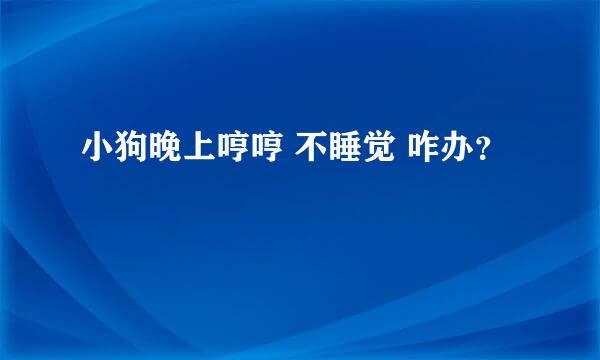 小狗晚上哼哼 不睡觉 咋办?